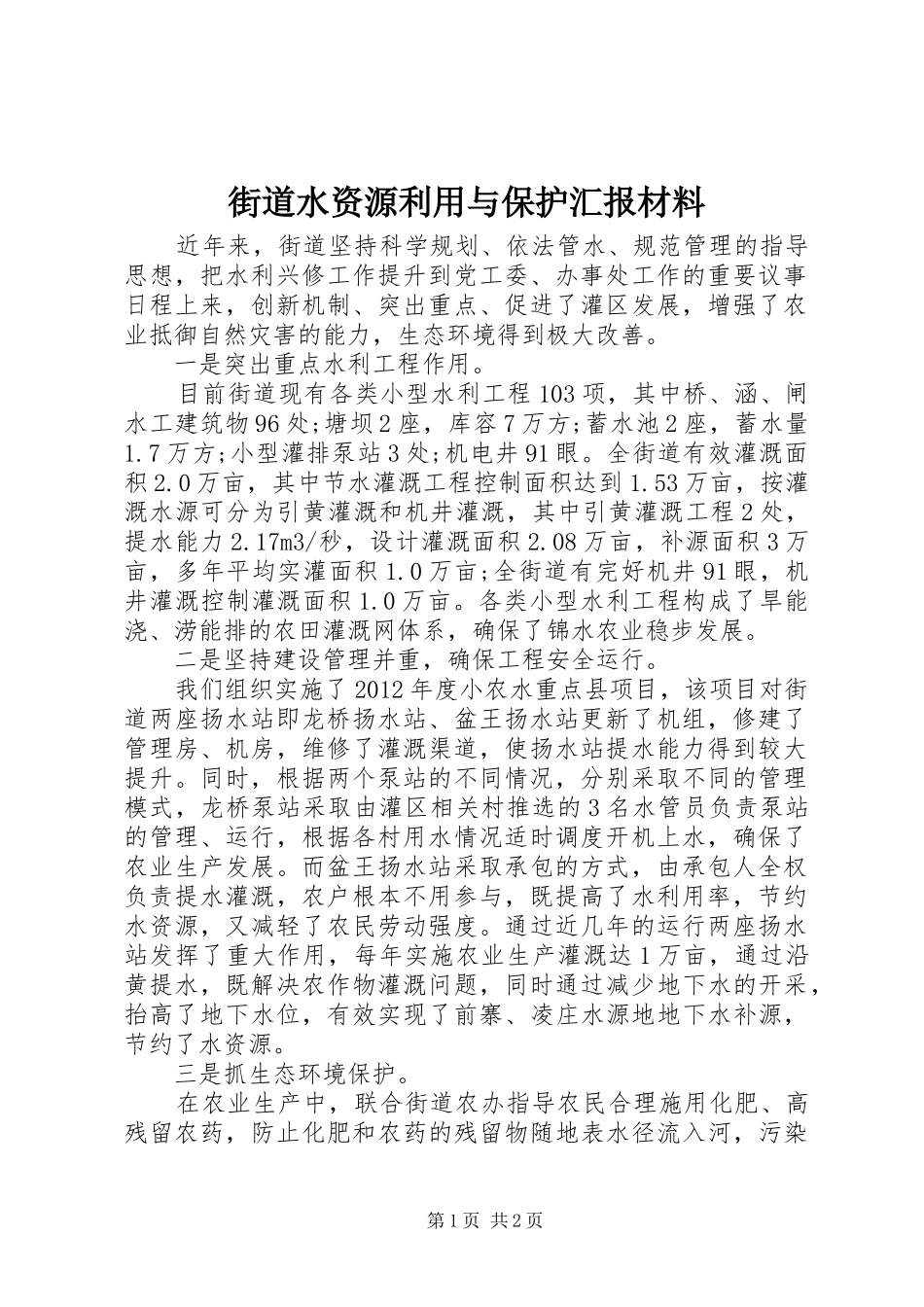 街道水资源利用与保护汇报材料

近年来，街道坚持科学规划、依法管水、规范管理的指导思想，把水利兴修工作提升到党工委、办事处工作的重要议事日程上来，创新机制、突出重点、促进了灌区发展，增强了农业抵御自然灾害的能力，生态环境得到极大改善。

一是突出重点水利工程作用。

目前街道现有各类小型水利工程103项，其中桥、涵、闸水工建筑物96处;塘坝2座，库容7万方;蓄水池2座，蓄水量1.7万方;小型灌排泵站3处;机电井91眼。全街道有效灌溉面积2.0万亩，其中节水灌溉工程控制面积达到1.53万亩，按灌溉水源可分为引黄灌溉和机井灌溉，其中引黄灌溉工程2处，提水能力2.17m3/秒，设计灌溉面积2.08万亩，补源面积3万亩，多年平均实灌面积1.0万亩;全街道有完好机井91眼，机井灌溉控制灌溉面积1.0万亩。各类小型水利工程构成了旱能浇、涝能排的农田灌溉网体系，确保了锦水农业稳步发展。

二是坚持建设管理并重，确保工程安全运行。

我们组织实施了2012年度小农水重点县项目，该项目对街道两座扬水站即龙桥扬水站、盆王扬水站更新了机组，修建了管理房、机房，维修了灌溉渠道，使扬水站提水能力得到较大提升。同时，根据两个泵站的不同情况，分别采取不同的管理模式，龙桥泵站采取由灌区相关村推选的3名水管员负责泵站的管理、运行，根据各村用水情况适时调度开机上水，确保了农业生产发展。而盆王扬水站采取承包的方式，由承包人全权负责提水灌溉，农户根本不用参与，既提高了水利用率，节约水资源，又减轻了农民劳动强度。通过近几年的运行两座扬水站发挥了重大作用，每年实施农业生产灌溉达1万亩，通过沿黄提水，既解决农作物灌溉问题，同时通过减少地下水的开采，抬高了地下水位，有效实现了前寨、凌庄水源地地下水补源，节约了水资源。

三是抓生态环境保护。

在农业生产中，联合街道农办指导农民合理施用化肥、高残留农药，防止化肥和农药的残留物随地表水径流入河，污染

第1页 共2页